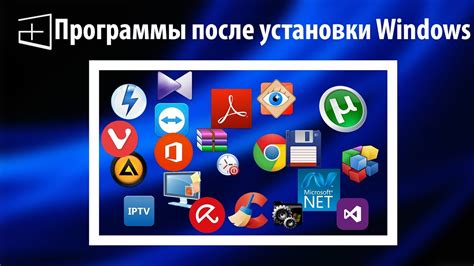 Программы после установки Windows

IPTV

Microsoft®
.NET